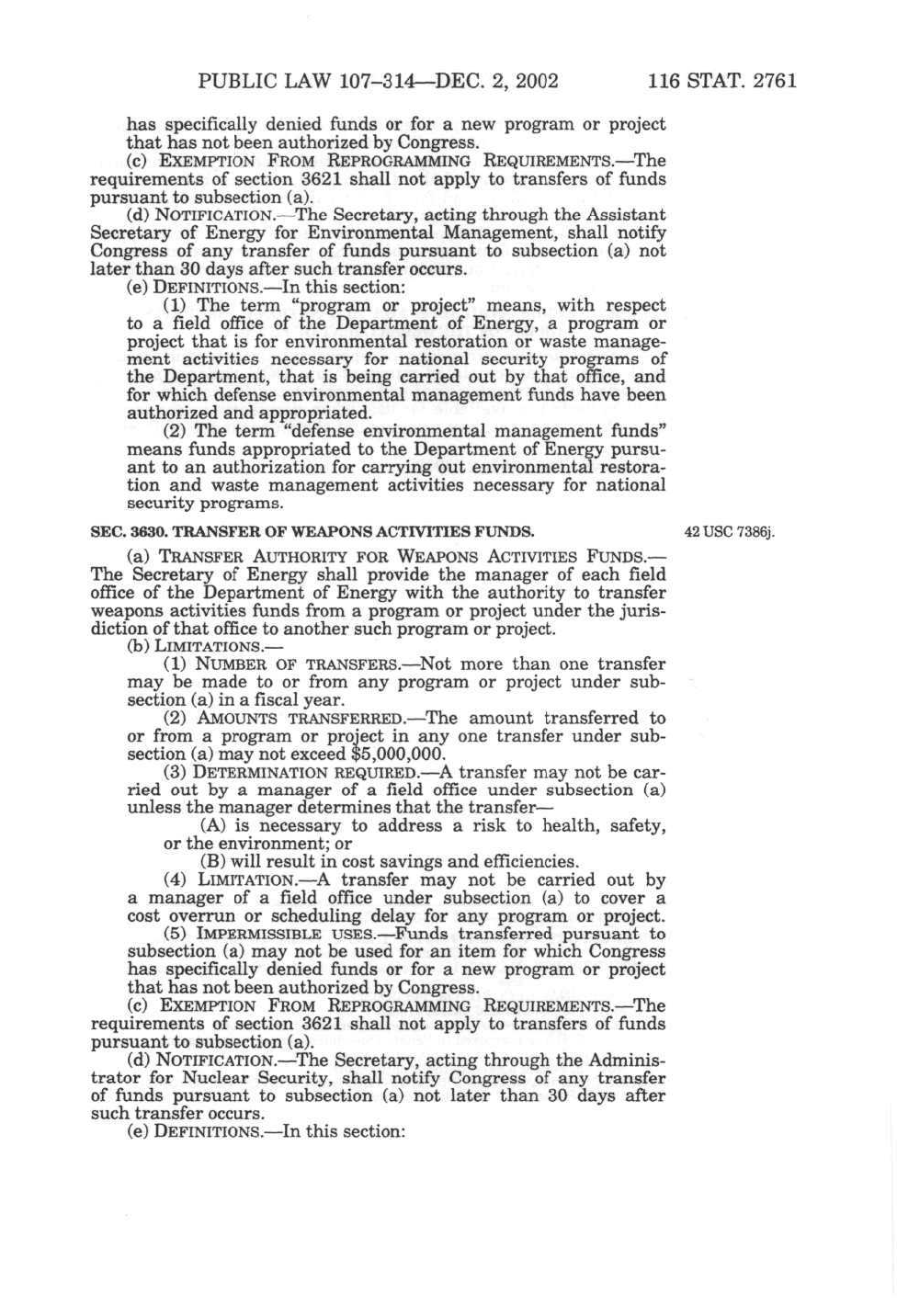 PUBLIC LAW 107–314—DEC. 2, 2002 116 STAT. 2761

has specifically denied funds or for a new program or project that has not been authorized by Congress.

(c) EXEMPTION FROM REPROGRAMMING REQUIREMENTS.—The requirements of section 3621 shall not apply to transfers of funds pursuant to subsection (a).

(d) NOTIFICATION.—The Secretary, acting through the Assistant Secretary of Energy for Environmental Management, shall notify Congress of any transfer of funds pursuant to subsection (a) not later than 30 days after such transfer occurs.

(e) DEFINITIONS.—In this section:

(1) The term "program or project" means, with respect to a field office of the Department of Energy, a program or project that is for environmental restoration or waste management activities necessary for national security programs of the Department, that is being carried out by that office, and for which defense environmental management funds have been authorized and appropriated.

(2) The term "defense environmental management funds" means funds appropriated to the Department of Energy pursuant to an authorization for carrying out environmental restoration and waste management activities necessary for national security programs.

SEC. 3630. TRANSFER OF WEAPONS ACTIVITIES FUNDS.

42 USC 7386j.

(a) TRANSFER AUTHORITY FOR WEAPONS ACTIVITIES FUNDS.—The Secretary of Energy shall provide the manager of each field office of the Department of Energy with the authority to transfer weapons activities funds from a program or project under the jurisdiction of that office to another such program or project.

(b) LIMITATIONS.—

(1) NUMBER OF TRANSFERS.—Not more than one transfer may be made to or from any program or project under subsection (a) in a fiscal year.

(2) AMOUNTS TRANSFERRED.—The amount transferred to or from a program or project in any one transfer under subsection (a) may not exceed $5,000,000.

(3) DETERMINATION REQUIRED.—A transfer may not be carried out by a manager of a field office under subsection (a) unless the manager determines that the transfer—

(A) is necessary to address a risk to health, safety, or the environment; or

(B) will result in cost savings and efficiencies.

(4) LIMITATION.—A transfer may not be carried out by a manager of a field office under subsection (a) to cover a cost overrun or scheduling delay for any program or project.

(5) IMPERMISSIBLE USES.—Funds transferred pursuant to subsection (a) may not be used for an item for which Congress has specifically denied funds or for a new program or project that has not been authorized by Congress.

(c) EXEMPTION FROM REPROGRAMMING REQUIREMENTS.—The requirements of section 3621 shall not apply to transfers of funds pursuant to subsection (a).

(d) NOTIFICATION.—The Secretary, acting through the Administrator for Nuclear Security, shall notify Congress of any transfer of funds pursuant to subsection (a) not later than 30 days after such transfer occurs.

(e) DEFINITIONS.—In this section: